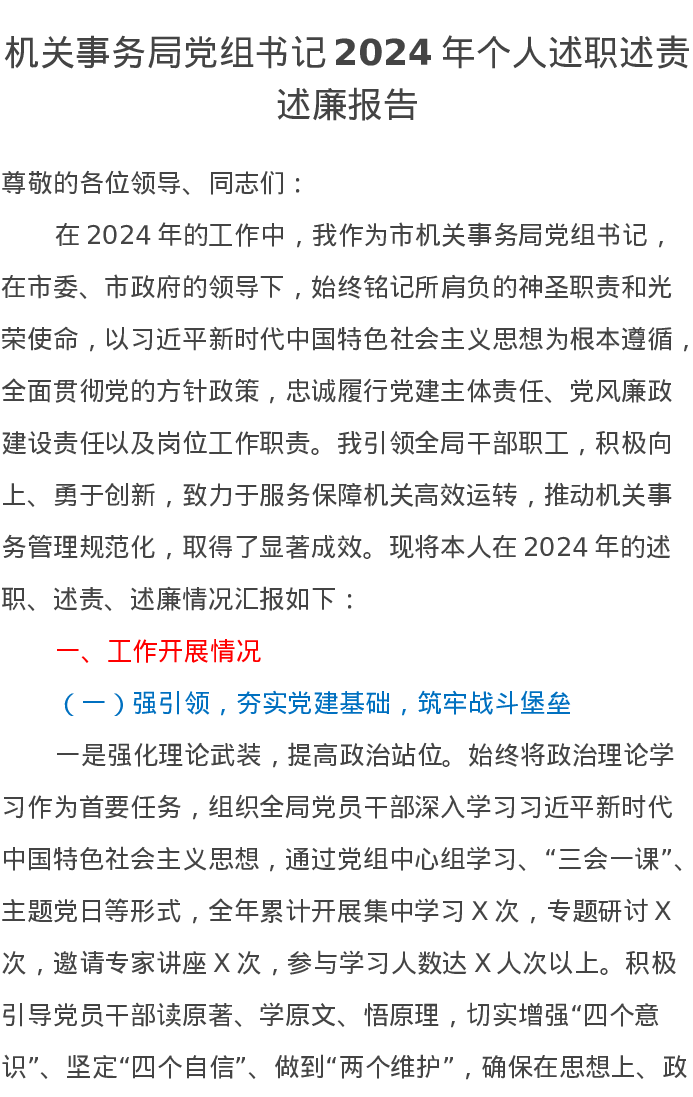 机关事务局党组书记 2024 年个人述职述责述廉报告

尊敬的各位领导、同志们：

在 2024 年的工作中，我作为市机关事务局党组书记，在市委、市政府的领导下，始终铭记所肩负的神圣职责和光荣使命，以习近平新时代中国特色社会主义思想为根本遵循，全面贯彻党的方针政策，忠诚履行党建主体责任、党风廉政建设责任以及岗位工作职责。我引领全局干部职工，积极向上、勇于创新，致力于服务保障机关高效运转，推动机关事务管理规范化，取得了显著成效。现将本人在 2024 年的述职、述责、述廉情况汇报如下：

一、工作开展情况

（一）强引领，夯实党建基础，筑牢战斗堡垒

一是强化理论武装，提高政治站位。始终将政治理论学习作为首要任务，组织全局党员干部深入学习习近平新时代中国特色社会主义思想，通过党组中心组学习、“三会一课”、主题党日等形式，全年累计开展集中学习 X 次，专题研讨 X 次，邀请专家讲座 X 次，参与学习人数达 X 人次以上。积极引导党员干部读原著、学原文、悟原理，切实增强“四个意识”、坚定“四个自信”、做到“两个维护”，确保在思想上、政